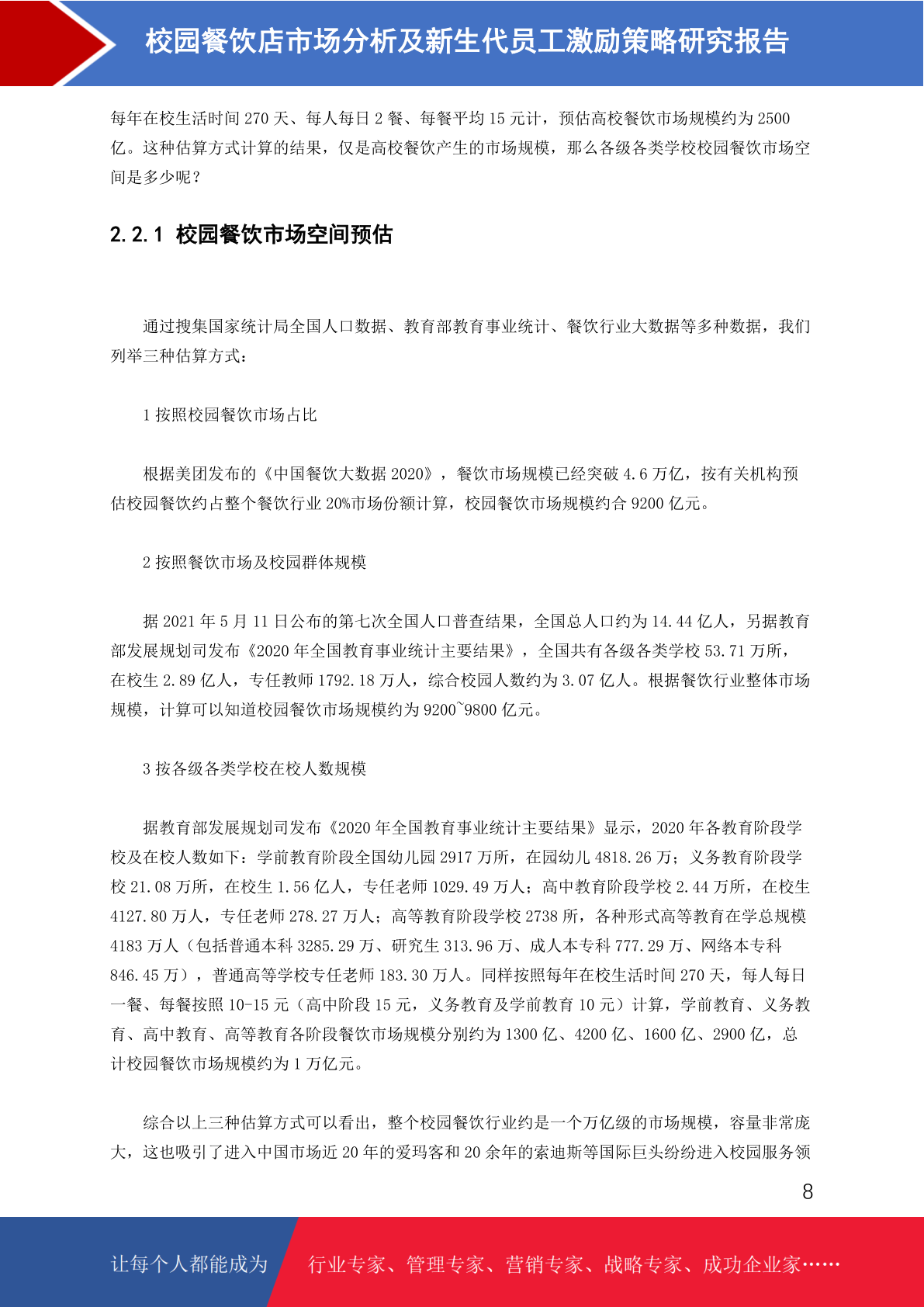 校园餐饮店市场分析及新生代员工激励策略研究报告

每年在校生活时间 270 天、每人每日 2 餐、每餐平均 15 元计，预估高校餐饮市场规模约为 2500 亿。这种估算方式计算的结果，仅是高校餐饮产生的市场规模，那么各级各类学校校园餐饮市场空间是多少呢？

2.2.1 校园餐饮市场空间预估

通过搜集国家统计局全国人口数据、教育部教育事业统计、餐饮行业大数据等多种数据，我们列举三种估算方式：

1 按照校园餐饮市场占比

根据美团发布的《中国餐饮大数据 2020》，餐饮市场规模已经突破 4.6 万亿，按有关机构预估校园餐饮约占整个餐饮行业 20%市场份额计算，校园餐饮市场规模约合 9200 亿元。

2 按照餐饮市场及校园群体规模

据 2021 年 5 月 11 日公布的第七次全国人口普查结果，全国总人口约为 14.44 亿人，另据教育部发展规划司发布《2020 年全国教育事业统计主要结果》，全国共有各级各类学校 53.71 万所，在校生 2.89 亿人，专任教师 1792.18 万人，综合校园人数约为 3.07 亿人。根据餐饮行业整体市场规模，计算可以知道校园餐饮市场规模约为 9200~9800 亿元。

3 按各级各类学校在校人数规模

据教育部发展规划司发布《2020 年全国教育事业统计主要结果》显示，2020 年各教育阶段学校及在校人数如下：学前教育阶段全国幼儿园 2917 万所，在园幼儿 4818.26 万；义务教育阶段学校 21.08 万所，在校生 1.56 亿人，专任老师 1029.49 万人；高中教育阶段学校 2.44 万所，在校生 4127.80 万人，专任老师 278.27 万人；高等教育阶段学校 2738 所，各种形式高等教育在学总规模 4183 万人（包括普通本科 3285.29 万、研究生 313.96 万、成人本专科 777.29 万、网络本专科 846.45 万），普通高等学校专任老师 183.30 万人。同样按照每年在校生活时间 270 天，每人每日一餐、每餐按照 10-15 元（高中阶段 15 元，义务教育及学前教育 10 元）计算，学前教育、义务教育、高中教育、高等教育各阶段餐饮市场规模分别约为 1300 亿、4200 亿、1600 亿、2900 亿，总计校园餐饮市场规模约为 1 万亿元。

综合以上三种估算方式可以看出，整个校园餐饮行业约是一个万亿级的市场规模，容量非常庞大，这也吸引了进入中国市场近 20 年的爱玛客和 20 余年的索迪斯等国际巨头纷纷进入校园服务领

8

让每个人都能成为 行业专家、管理专家、营销专家、战略专家、成功企业家……